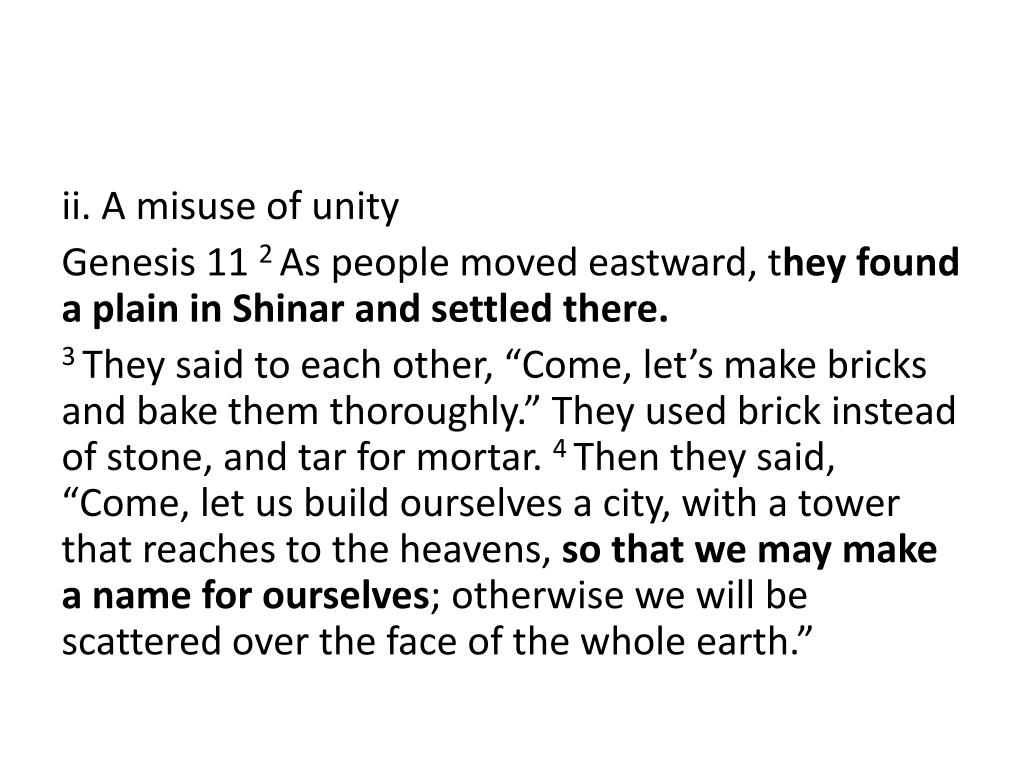 ii. A misuse of unity

Genesis 11 $^{2}$ As people moved eastward, they found a plain in Shinar and settled there.

$^{3}$ They said to each other, "Come, let's make bricks and bake them thoroughly." They used brick instead of stone, and tar for mortar. $^{4}$ Then they said, "Come, let us build ourselves a city, with a tower that reaches to the heavens, so that we may make a name for ourselves; otherwise we will be scattered over the face of the whole earth."